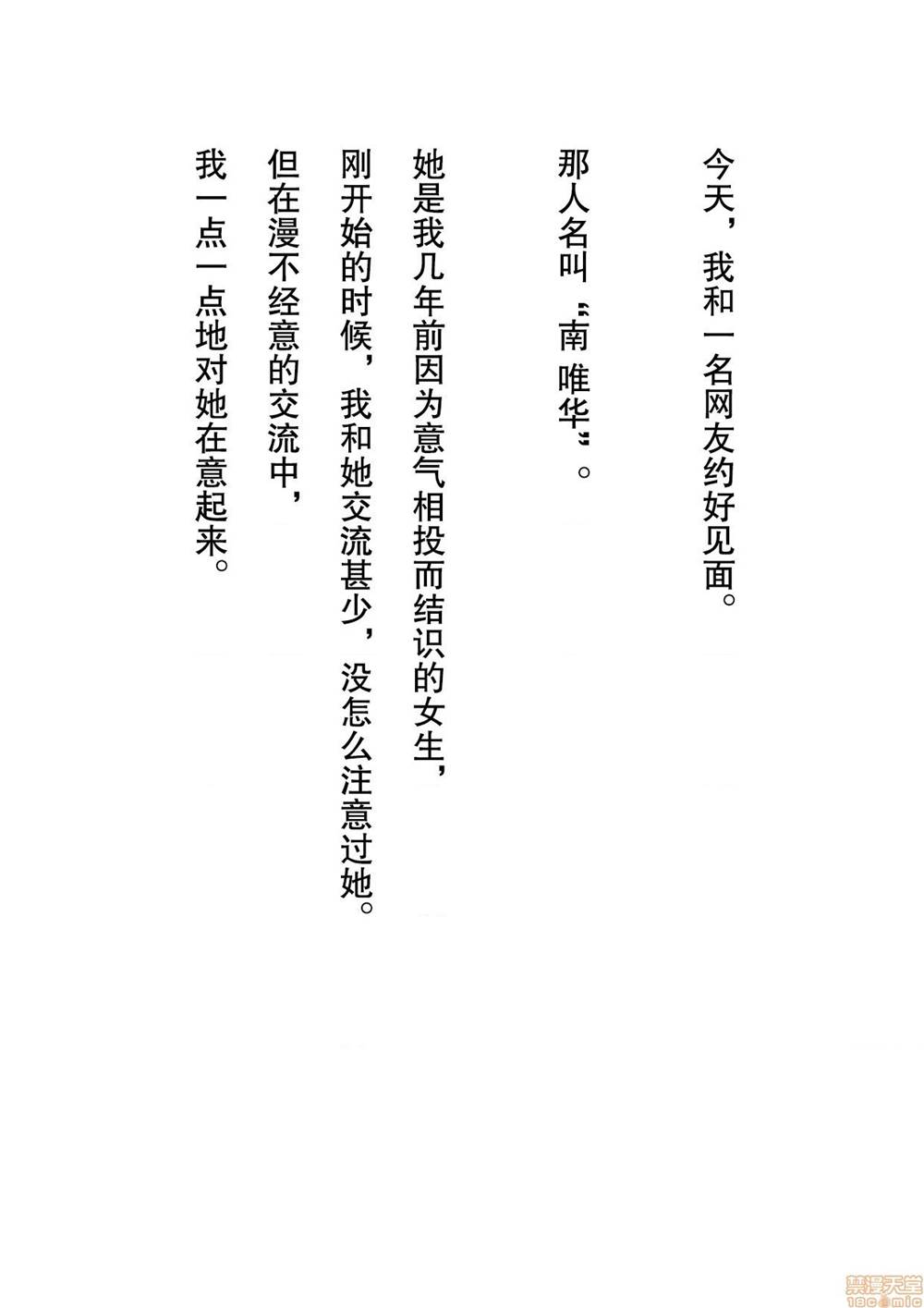 今天，我和一名网友约好见面。

那人名叫“南唯华”。

她是我几年前因为意气相投而结识的女生，
刚开始的时候，我和她交流甚少，没怎么注意过她。
但在漫不经意的交流中，
我一点一点地对她在意起来。

禁漫天堂
18comic